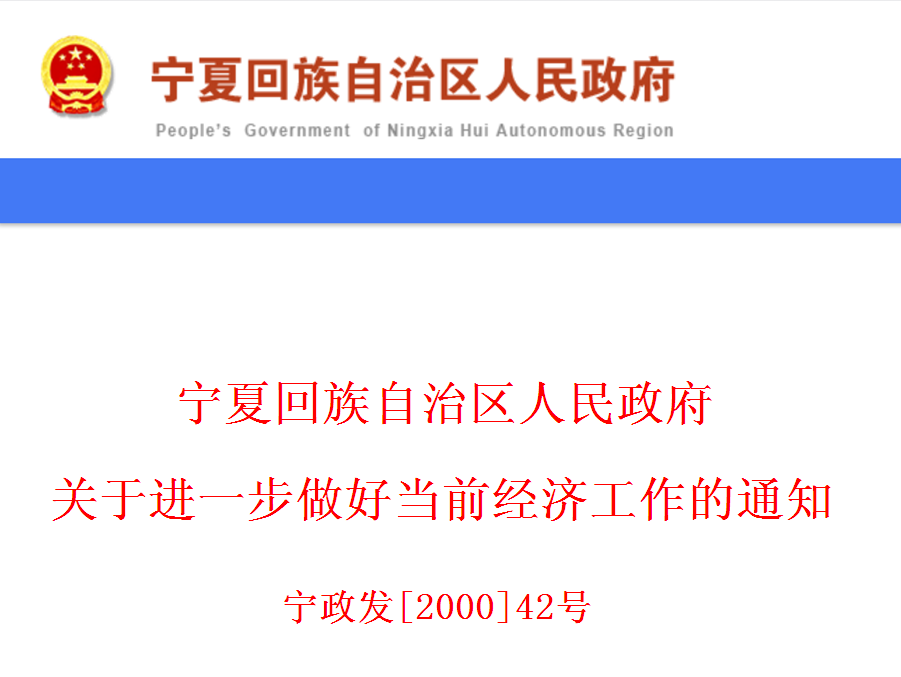 宁夏回族自治区人民政府

People's Government of Ningxia Hui Autonomous Region

宁夏回族自治区人民政府

关于进一步做好当前经济工作的通知

宁政发[2000]42号